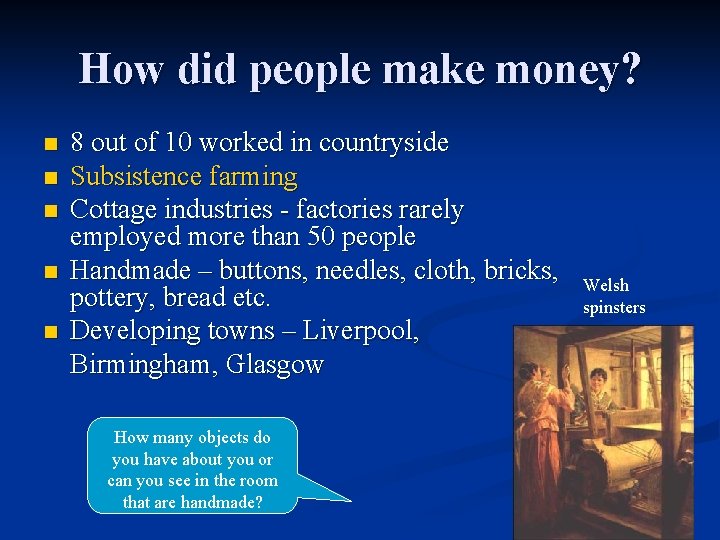 How did people make money?

- 8 out of 10 worked in countryside
- Subsistence farming
- Cottage industries - factories rarely employed more than 50 people
- Handmade – buttons, needles, cloth, bricks, pottery, bread etc.
- Developing towns – Liverpool, Birmingham, Glasgow

Welsh spinsters

How many objects do you have about you or can you see in the room that are handmade?